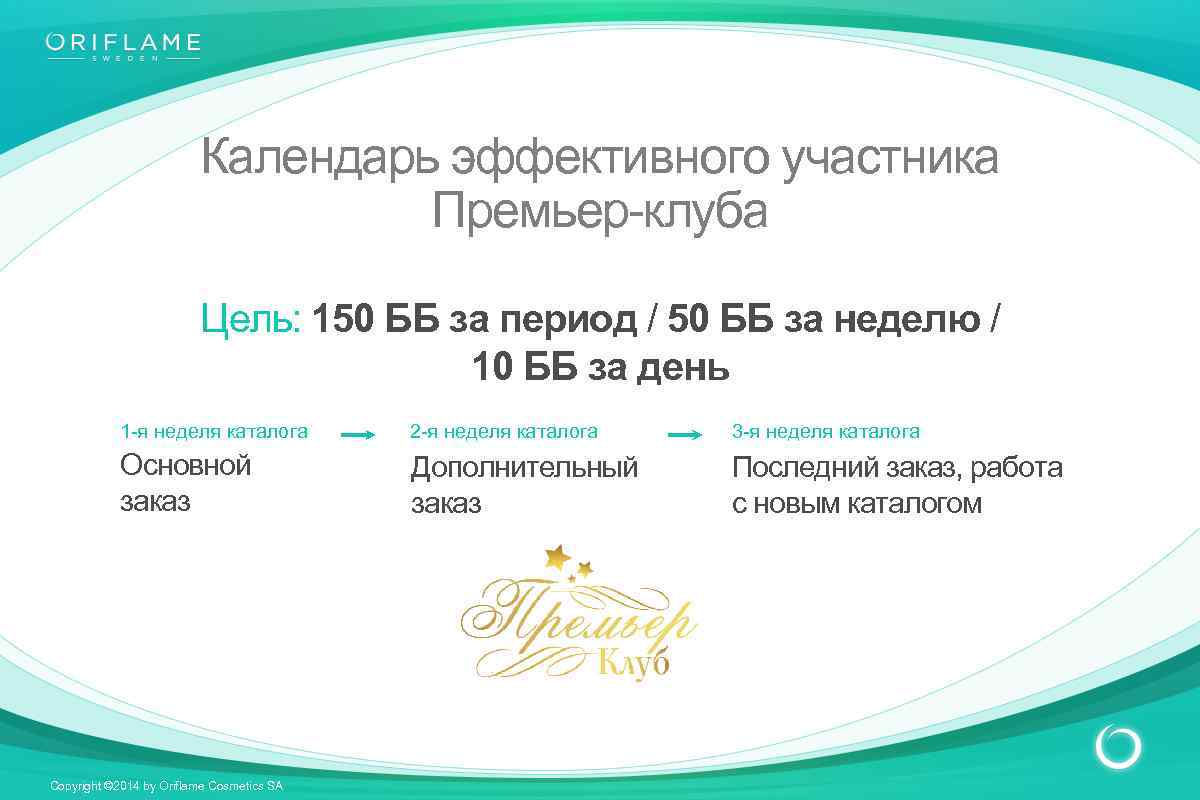 ORIFLAME
SWEDEN

Календарь эффективного участника Премьер-клуба

Цель: 150 ББ за период / 50 ББ за неделю / 10 ББ за день

1-я неделя каталога
Основной заказ

2-я неделя каталога
Дополнительный заказ

3-я неделя каталога
Последний заказ, работа с новым каталогом

Премьер Клуб

Copyright ©2014 by Oriflame Cosmetics SA